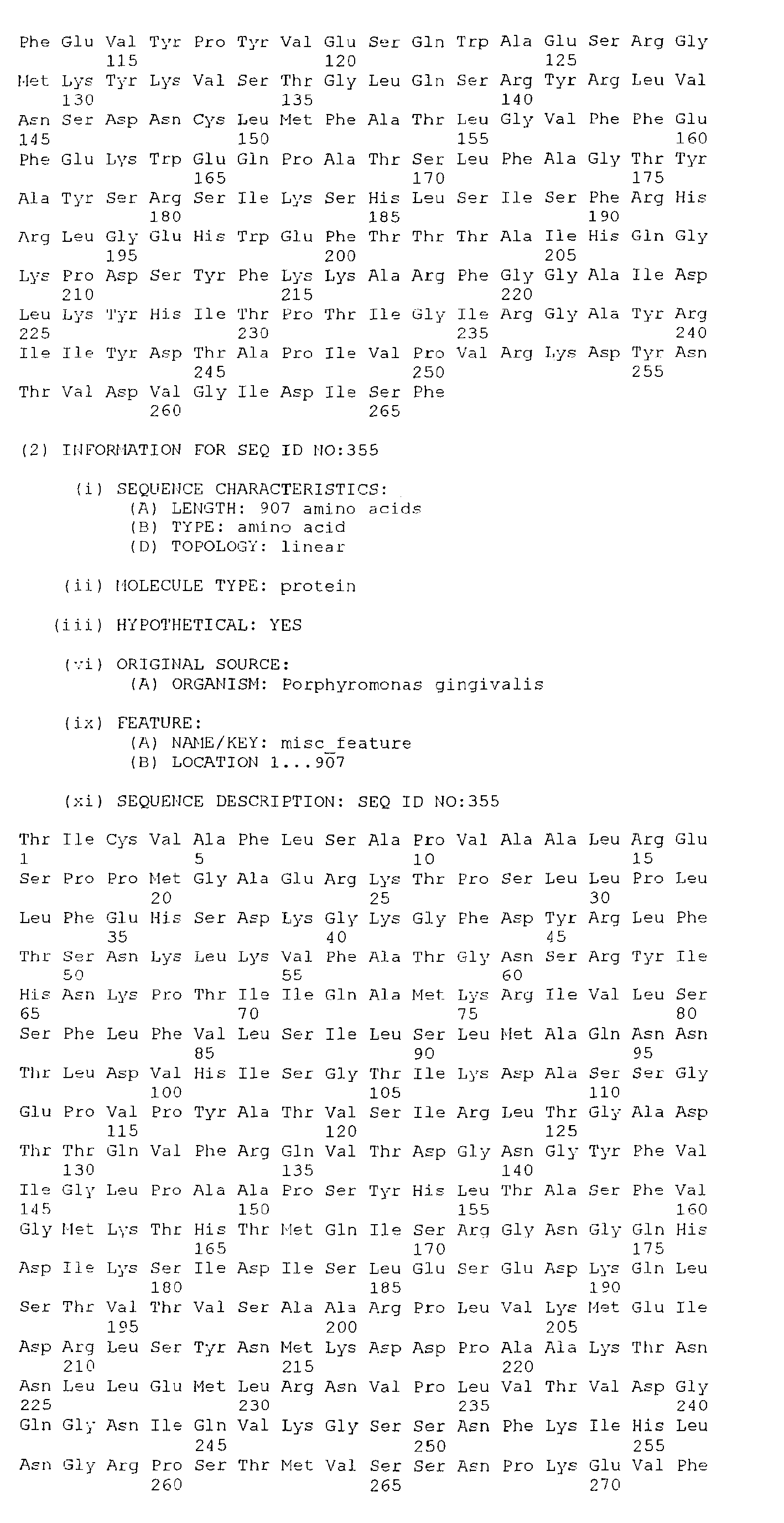 Phe Glu Val Tyr Pro Tyr Val Glu Ser Gln Trp Ala Glu Ser Arg Gly
115 120 125
Met Lys Tyr Lys Val Ser Thr Gly Leu Gln Ser Arg Tyr Arg Leu Val
130 135 140
Asn Ser Asp Asn Cys Leu Met Phe Ala Thr Leu Gly Val Phe Phe Glu
145 150 155 160
Phe Glu Lys Trp Glu Gln Pro Ala Thr Ser Leu Phe Ala Gly Thr Tyr
165 170 175
Ala Tyr Ser Arg Ser Ile Lys Ser His Leu Ser Ile Ser Phe Arg His
180 185 190
Arg Leu Gly Glu His Trp Glu Phe Thr Thr Thr Ala Ile His Gln Gly
195 200 205
Lys Pro Asp Ser Tyr Phe Lys Lys Ala Arg Phe Gly Gly Ala Ile Asp
210 215 220
Leu Lys Tyr His Ile Thr Pro Thr Ile Gly Ile Arg Gly Ala Tyr Arg
225 230 235 240
Ile Ile Tyr Asp Thr Ala Pro Ile Val Pro Val Arg Lys Asp Tyr Asn
245 250 255
Thr Val Asp Val Gly Ile Asp Ile Ser Phe
260 265

(2) INFORMATION FOR SEQ ID NO:355

(i) SEQUENCE CHARACTERISTICS:
(A) LENGTH: 907 amino acids
(B) TYPE: amino acid
(D) TOPOLOGY: linear

(ii) MOLECULE TYPE: protein

(iii) HYPOTHETICAL: YES

(vi) ORIGINAL SOURCE:
(A) ORGANISM: Porphyromonas gingivalis

(ix) FEATURE:
(A) NAME/KEY: misc_feature
(B) LOCATION 1...907

(xi) SEQUENCE DESCRIPTION: SEQ ID NO:355

Thr Ile Cys Val Ala Phe Leu Ser Ala Pro Val Ala Ala Leu Arg Glu
1 5 10 15
Ser Pro Pro Met Gly Ala Glu Arg Lys Thr Pro Ser Leu Leu Pro Leu
20 25 30
Leu Phe Glu His Ser Asp Lys Gly Lys Gly Phe Asp Tyr Arg Leu Phe
35 40 45
Thr Ser Asn Lys Leu Lys Val Phe Ala Thr Gly Asn Ser Arg Tyr Ile
50 55 60
His Asn Lys Pro Thr Ile Ile Gln Ala Met Lys Arg Ile Val Leu Ser
65 70 75 80
Ser Phe Leu Phe Val Leu Ser Ile Leu Ser Leu Met Ala Gln Asn Asn
85 90 95
Thr Leu Asp Val His Ile Ser Gly Thr Ile Lys Asp Ala Ser Ser Gly
100 105 110
Glu Pro Val Pro Tyr Ala Thr Val Ser Ile Arg Leu Thr Gly Ala Asp
115 120 125
Thr Thr Gln Val Phe Arg Gln Val Thr Asp Gly Asn Gly Tyr Phe Val
130 135 140
Ile Gly Leu Pro Ala Ala Pro Ser Tyr His Leu Thr Ala Ser Phe Val
145 150 155 160
Gly Met Lys Thr His Thr Met Gln Ile Ser Arg Gly Asn Gly Gln His
165 170 175
Asp Ile Lys Ser Ile Asp Ile Ser Leu Glu Ser Glu Asp Lys Gln Leu
180 185 190
Ser Thr Val Thr Val Ser Ala Ala Arg Pro Leu Val Lys Met Glu Ile
195 200 205
Asp Arg Leu Ser Tyr Asn Met Lys Asp Asp Pro Ala Ala Lys Thr Asn
210 215 220
Asn Leu Leu Glu Met Leu Arg Asn Val Pro Leu Val Thr Val Asp Gly
225 230 235 240
Gln Gly Asn Ile Gln Val Lys Gly Ser Ser Asn Phe Lys Ile His Leu
245 250 255
Asn Gly Arg Pro Ser Thr Met Val Ser Ser Asn Pro Lys Glu Val Phe
260 265 270